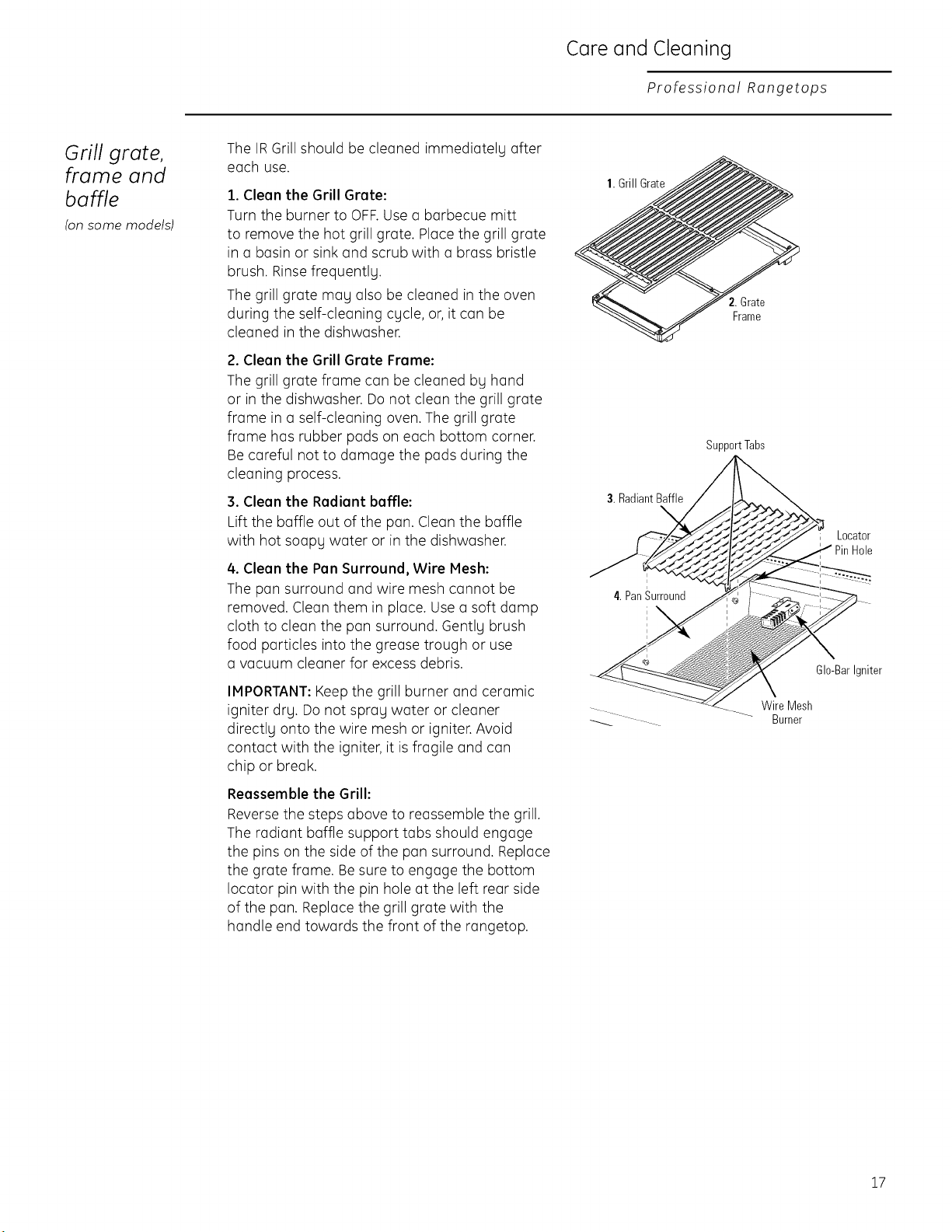 Care and Cleaning

Professional Rangetops

Grill grate, frame and baffle

(on some models)

The IR Grill should be cleaned immediately after each use.

1. Clean the Grill Grate:

Turn the burner to OFF. Use a barbecue mitt to remove the hot grill grate. Place the grill grate in a basin or sink and scrub with a brass bristle brush. Rinse frequently.

The grill grate may also be cleaned in the oven during the self-cleaning cycle, or, it can be cleaned in the dishwasher.

2. Clean the Grill Grate Frame:

The grill grate frame can be cleaned by hand or in the dishwasher. Do not clean the grill grate frame in a self-cleaning oven. The grill grate frame has rubber pads on each bottom corner. Be careful not to damage the pads during the cleaning process.

3. Clean the Radiant baffle:

Lift the baffle out of the pan. Clean the baffle with hot soapy water or in the dishwasher.

4. Clean the Pan Surround, Wire Mesh:

The pan surround and wire mesh cannot be removed. Clean them in place. Use a soft damp cloth to clean the pan surround. Gently brush food particles into the grease trough or use a vacuum cleaner for excess debris.

IMPORTANT: Keep the grill burner and ceramic igniter dry. Do not spray water or cleaner directly onto the wire mesh or igniter. Avoid contact with the igniter, it is fragile and can chip or break.

Reassemble the Grill:

Reverse the steps above to reassemble the grill. The radiant baffle support tabs should engage the pins on the side of the pan surround. Replace the grate frame. Be sure to engage the bottom locator pin with the pin hole at the left rear side of the pan. Replace the grill grate with the handle end towards the front of the rangetop.

1. Grill Grate

2. Grate
Frame

Support Tabs

3. Radiant Baffle

Locator
Pin Hole

4. Pan Surround

Glo-Bar Igniter

Wire Mesh
Burner

17